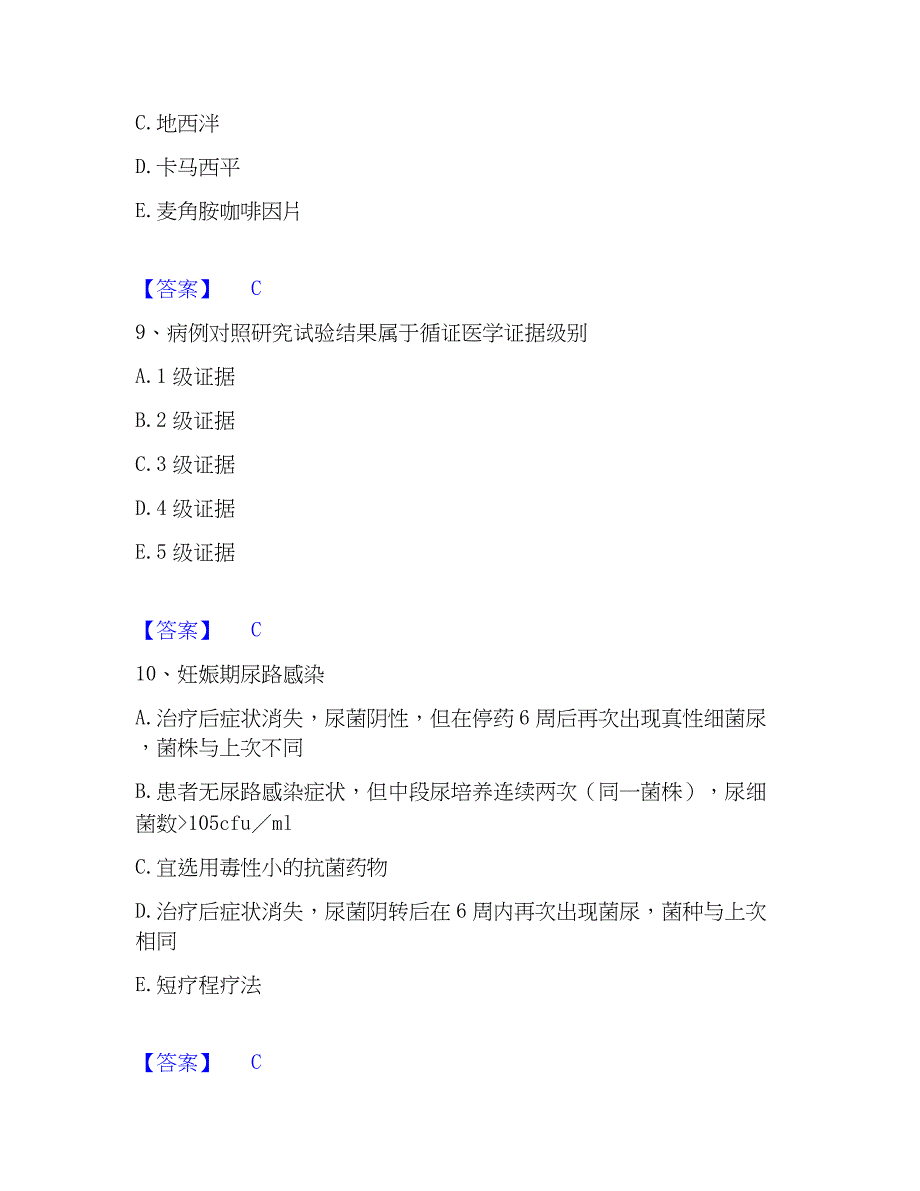 C. 地西泮

D. 卡马西平

E. 麦角胺咖啡因片

【答案】 C

9、病例对照研究试验结果属于循证医学证据级别

A. 1 级证据

B. 2 级证据

C. 3 级证据

D. 4 级证据

E. 5 级证据

【答案】 C

10、妊娠期尿路感染

A. 治疗后症状消失，尿菌阴性，但在停药 6 周后再次出现真性细菌尿，菌株与上次不同

B. 患者无尿路感染症状，但中段尿培养连续两次（同一菌株），尿细菌数>105cfu／ml

C. 宜选用毒性小的抗菌药物

D. 治疗后症状消失，尿菌阴转后在 6 周内再次出现菌尿，菌种与上次相同

E. 短疗程疗法

【答案】 C